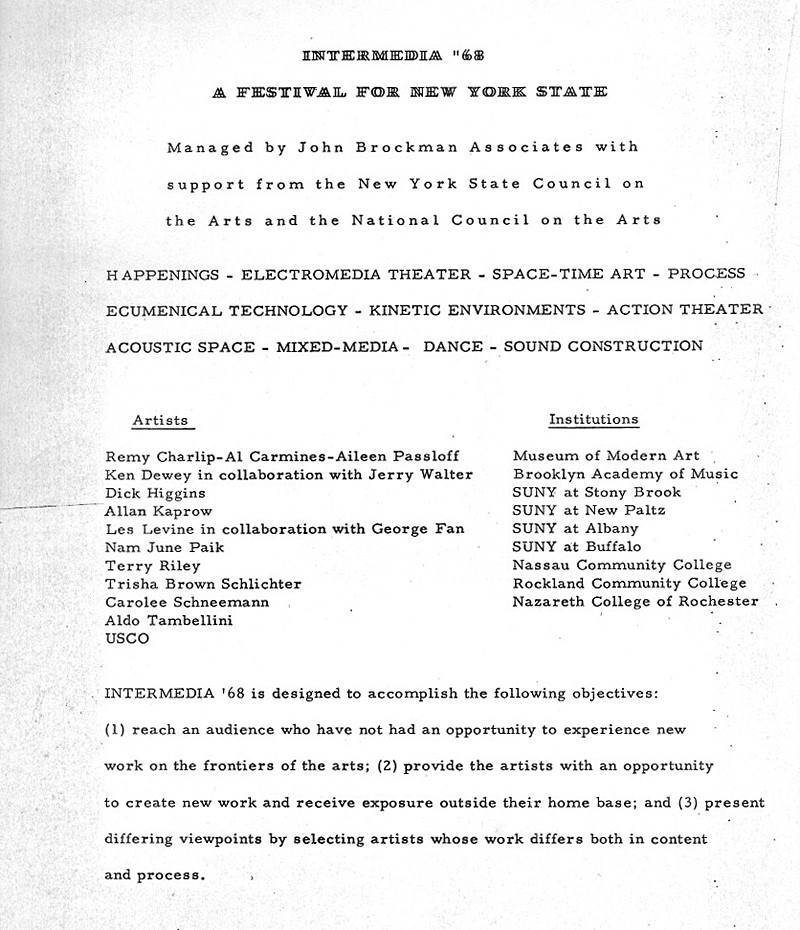 INTERMEDIA "68

A FESTIVAL FOR NEW YORK STATE

Managed by John Brockman Associates with support from the New York State Council on the Arts and the National Council on the Arts

HAPPENINGS - ELECTROMEDIA THEATER - SPACE-TIME ART - PROCESS ECUMENICAL TECHNOLOGY - KINETIC ENVIRONMENTS - ACTION THEATER ACOUSTIC SPACE - MIXED-MEDIA - DANCE - SOUND CONSTRUCTION

Artists

Remy Charlip-Al Carmines-Aileen Passloff
Ken Dewey in collaboration with Jerry Walter
Dick Higgins
Allan Kaprow
Les Levine in collaboration with George Fan
Nam June Paik
Terry Riley
Trisha Brown Schlichter
Carolee Schneemann
Aldo Tambellini
USCO

Institutions

Museum of Modern Art
Brooklyn Academy of Music
SUNY at Stony Brook
SUNY at New Paltz
SUNY at Albany
SUNY at Buffalo
Nassau Community College
Rockland Community College
Nazareth College of Rochester

INTERMEDIA '68 is designed to accomplish the following objectives: (1) reach an audience who have not had an opportunity to experience new work on the frontiers of the arts; (2) provide the artists with an opportunity to create new work and receive exposure outside their home base; and (3) present differing viewpoints by selecting artists whose work differs both in content and process.